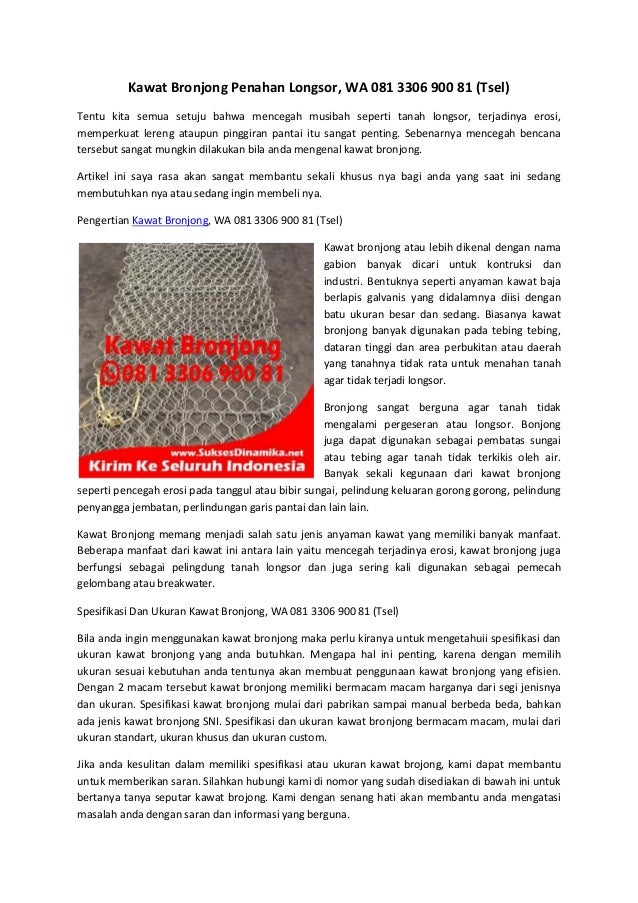 Kawat Bronjong Penahan Longsor, WA 081 3306 900 81 (Tsel)

Tentu kita semua setuju bahwa mencegah musibah seperti tanah longsor, terjadinya erosi, memperkuat lereng ataupun pinggiran pantai itu sangat penting. Sebenarnya mencegah bencana tersebut sangat mungkin dilakukan bila anda mengenal kawat bronjong.

Artikel ini saya rasa akan sangat membantu sekali khusus nya bagi anda yang saat ini sedang membutuhkan nya atau sedang ingin membeli nya.

Pengertian Kawat Bronjong, WA 081 3306 900 81 (Tsel)

Kawat Bronjong
081 3306 900 81
www.SuksesDinamika.net
Kirim Ke Seluruh Indonesia

Kawat bronjong atau lebih dikenal dengan nama gabion banyak dicari untuk kontruksi dan industri. Bentuknya seperti anyaman kawat baja berlapis galvanis yang didalamnya diisi dengan batu ukuran besar dan sedang. Biasanya kawat bronjong banyak digunakan pada tebing tebing, dataran tinggi dan area perbukitan atau daerah yang tanahnya tidak rata untuk menahan tanah agar tidak terjadi longsor.

Bronjong sangat berguna agar tanah tidak mengalami pergeseran atau longsor. Bonjong juga dapat digunakan sebagai pembatas sungai atau tebing agar tanah tidak terkikis oleh air. Banyak sekali kegunaan dari kawat bronjong seperti pencegah erosi pada tanggul atau bibir sungai, pelindung keluaran gorong gorong, pelindung penyangga jembatan, perlindungan garis pantai dan lain lain.

Kawat Bronjong memang menjadi salah satu jenis anyaman kawat yang memiliki banyak manfaat. Beberapa manfaat dari kawat ini antara lain yaitu mencegah terjadinya erosi, kawat bronjong juga berfungsi sebagai pelingdung tanah longsor dan juga sering kali digunakan sebagai pemecah gelombang atau breakwater.

Spesifikasi Dan Ukuran Kawat Bronjong, WA 081 3306 900 81 (Tsel)

Bila anda ingin menggunakan kawat bronjong maka perlu kiranya untuk mengetahuii spesifikasi dan ukuran kawat bronjong yang anda butuhkan. Mengapa hal ini penting, karena dengan memilih ukuran sesuai kebutuhan anda tentunya akan membuat penggunaan kawat bronjong yang efisien. Dengan 2 macam tersebut kawat bronjong memiliki bermacam macam harganya dari segi jenisnya dan ukuran. Spesifikasi kawat bronjong mulai dari pabrikan sampai manual berbeda beda, bahkan ada jenis kawat bronjong SNI. Spesifikasi dan ukuran kawat bronjong bermacam macam, mulai dari ukuran standart, ukuran khusus dan ukuran custom.

Jika anda kesulitan dalam memiliki spesifikasi atau ukuran kawat brojong, kami dapat membantu untuk memberikan saran. Silahkan hubungi kami di nomor yang sudah disediakan di bawah ini untuk bertanya tanya seputar kawat brojong. Kami dengan senang hati akan membantu anda mengatasi masalah anda dengan saran dan informasi yang berguna.